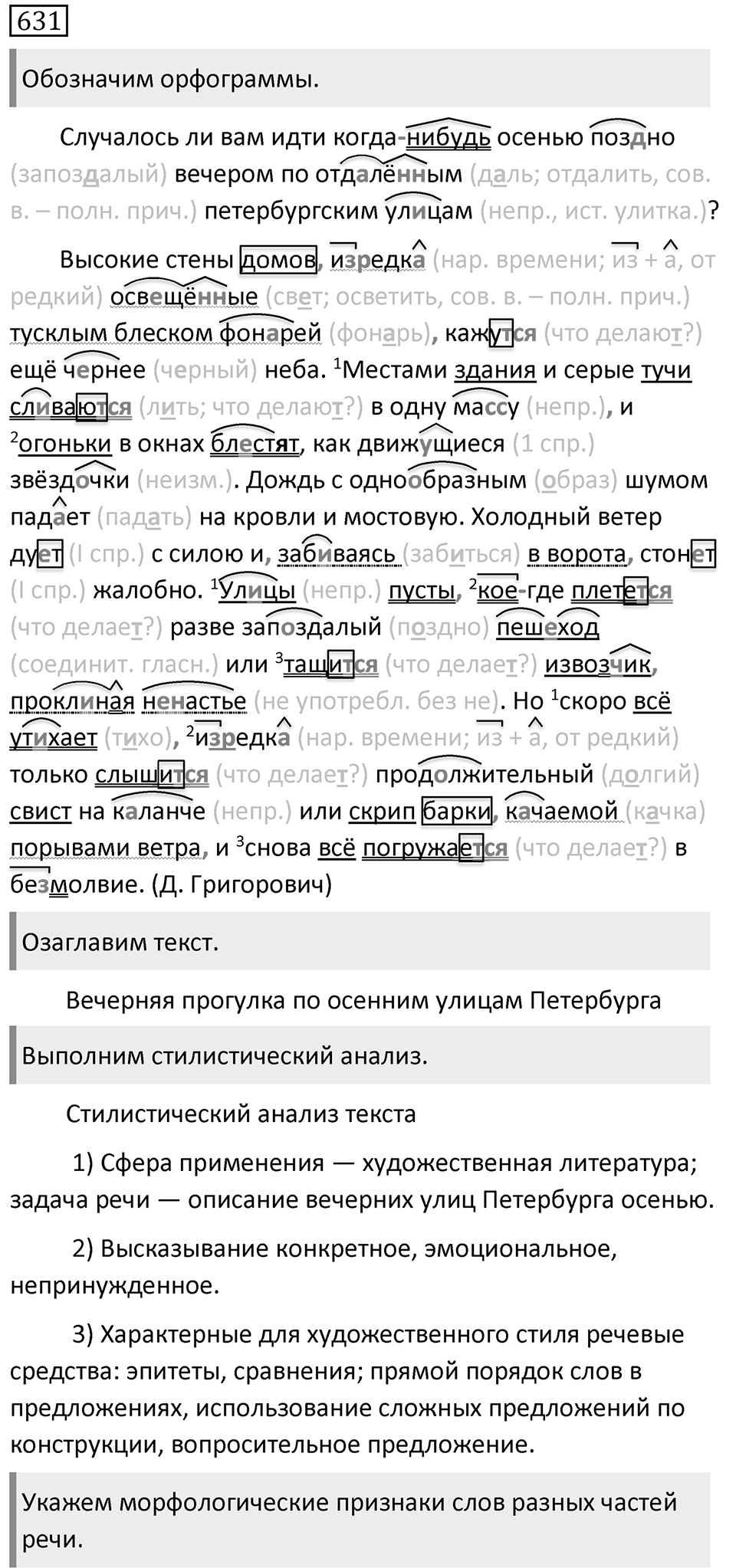 631

Обозначим орфограммы.

Случалось ли вам идти когда-нибудь осенью поздно (запоздалый) вечером по отдалённым (даль; отдалить, сов. в. – полн. прич.) петербургским улицам (непр., ист. улитка.)?

Высокие стены домов, изредка (нар. времени; из + а, от редкий) освещённые (свет; осветить, сов. в. – полн. прич.) тусклым блеском фонарей (фонарь), кажутся (что делают?) ещё чернее (черный) неба. $^1$Местами здания и серые тучи сливаются (лить; что делают?) в одну массу (непр.), и $^2$огоньки в окнах блестят, как движущиеся (1 спр.) звёздочки (неизм.). Дождь с однообразным (образ) шумом падает (падать) на кровли и мостовую. Холодный ветер дует (I спр.) с силою и, забиваясь (забиться) в ворота, стонет (I спр.) жалобно. $^1$Улицы (непр.) пусты, $^2$кое-где плетется (что делает?) разве запоздалый (поздно) пешеход (соединит. гласн.) или $^3$тащится (что делает?) извозчик, проклиная ненастье (не употребл. без не). Но $^1$скоро всё утихает (тихо), $^2$изредка (нар. времени; из + а, от редкий) только слышится (что делает?) продолжительный (долгий) свист на каланче (непр.) или скрип барки, качаемой (качка) порывами ветра, и $^3$снова всё погружается (что делает?) в безмолвие. (Д. Григорович)

Озаглавим текст.

Вечерняя прогулка по осенним улицам Петербурга

Выполним стилистический анализ.

Стилистический анализ текста

1) Сфера применения — художественная литература; задача речи — описание вечерних улиц Петербурга осенью.

2) Высказывание конкретное, эмоциональное, непринужденное.

3) Характерные для художественного стиля речевые средства: эпитеты, сравнения; прямой порядок слов в предложениях, использование сложных предложений по конструкции, вопросительное предложение.

Укажем морфологические признаки слов разных частей речи.